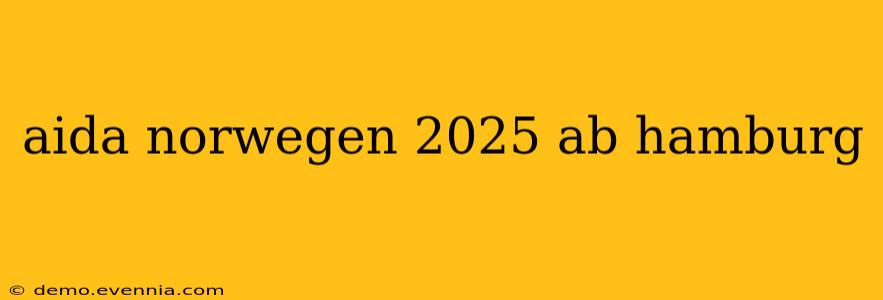 aida norwegen 2025 ab hamburg

© demo.evennia.com